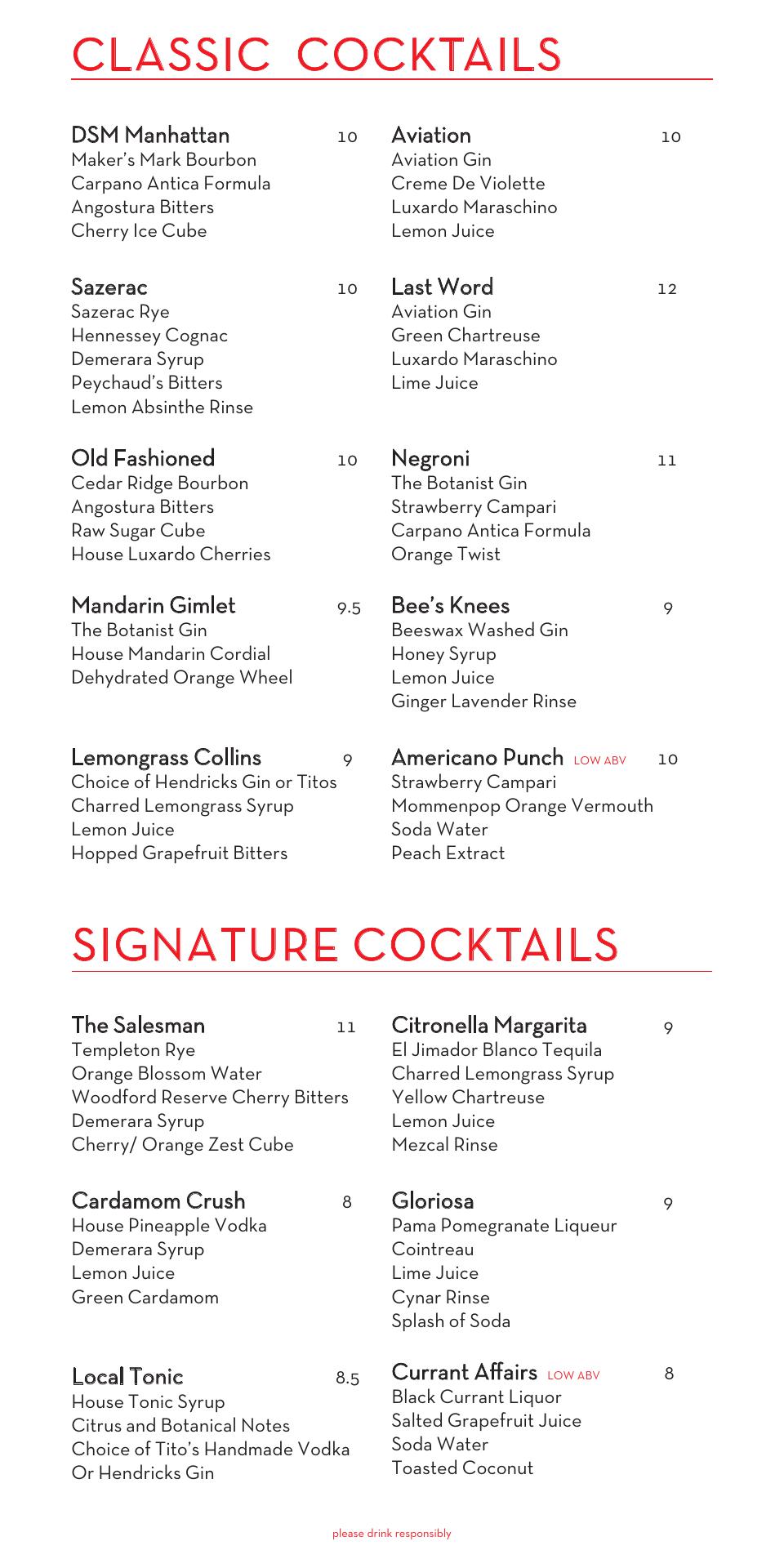 CLASSIC COCKTAILS

DSM Manhattan 10
Maker's Mark Bourbon
Carpano Antica Formula
Angostura Bitters
Cherry Ice Cube

Sazerac 10
Sazerac Rye
Hennessey Cognac
Demerara Syrup
Peychaud's Bitters
Lemon Absinthe Rinse

Old Fashioned 10
Cedar Ridge Bourbon
Angostura Bitters
Raw Sugar Cube
House Luxardo Cherries

Mandarin Gimlet 9.5
The Botanist Gin
House Mandarin Cordial
Dehydrated Orange Wheel

Lemongrass Collins 9
Choice of Hendricks Gin or Titos
Charred Lemongrass Syrup
Lemon Juice
Hopped Grapefruit Bitters

Aviation 10
Aviation Gin
Creme De Violette
Luxardo Maraschino
Lemon Juice

Last Word 12
Aviation Gin
Green Chartreuse
Luxardo Maraschino
Lime Juice

Negroni 11
The Botanist Gin
Strawberry Campari
Carpano Antica Formula
Orange Twist

Bee's Knees 9
Beeswax Washed Gin
Honey Syrup
Lemon Juice
Ginger Lavender Rinse

Americano Punch LOW ABV 10
Strawberry Campari
Mommenpop Orange Vermouth
Soda Water
Peach Extract

SIGNATURE COCKTAILS

The Salesman 11
Templeton Rye
Orange Blossom Water
Woodford Reserve Cherry Bitters
Demerara Syrup
Cherry/ Orange Zest Cube

Cardamom Crush 8
House Pineapple Vodka
Demerara Syrup
Lemon Juice
Green Cardamom

Local Tonic 8.5
House Tonic Syrup
Citrus and Botanical Notes
Choice of Tito's Handmade Vodka
Or Hendricks Gin

Citronella Margarita 9
El Jimador Blanco Tequila
Charred Lemongrass Syrup
Yellow Chartreuse
Lemon Juice
Mezcal Rinse

Gloriosa 9
Pama Pomegranate Liqueur
Cointreau
Lime Juice
Cynar Rinse
Splash of Soda

Currant Affairs LOW ABV 8
Black Currant Liquor
Salted Grapefruit Juice
Soda Water
Toasted Coconut

please drink responsibly